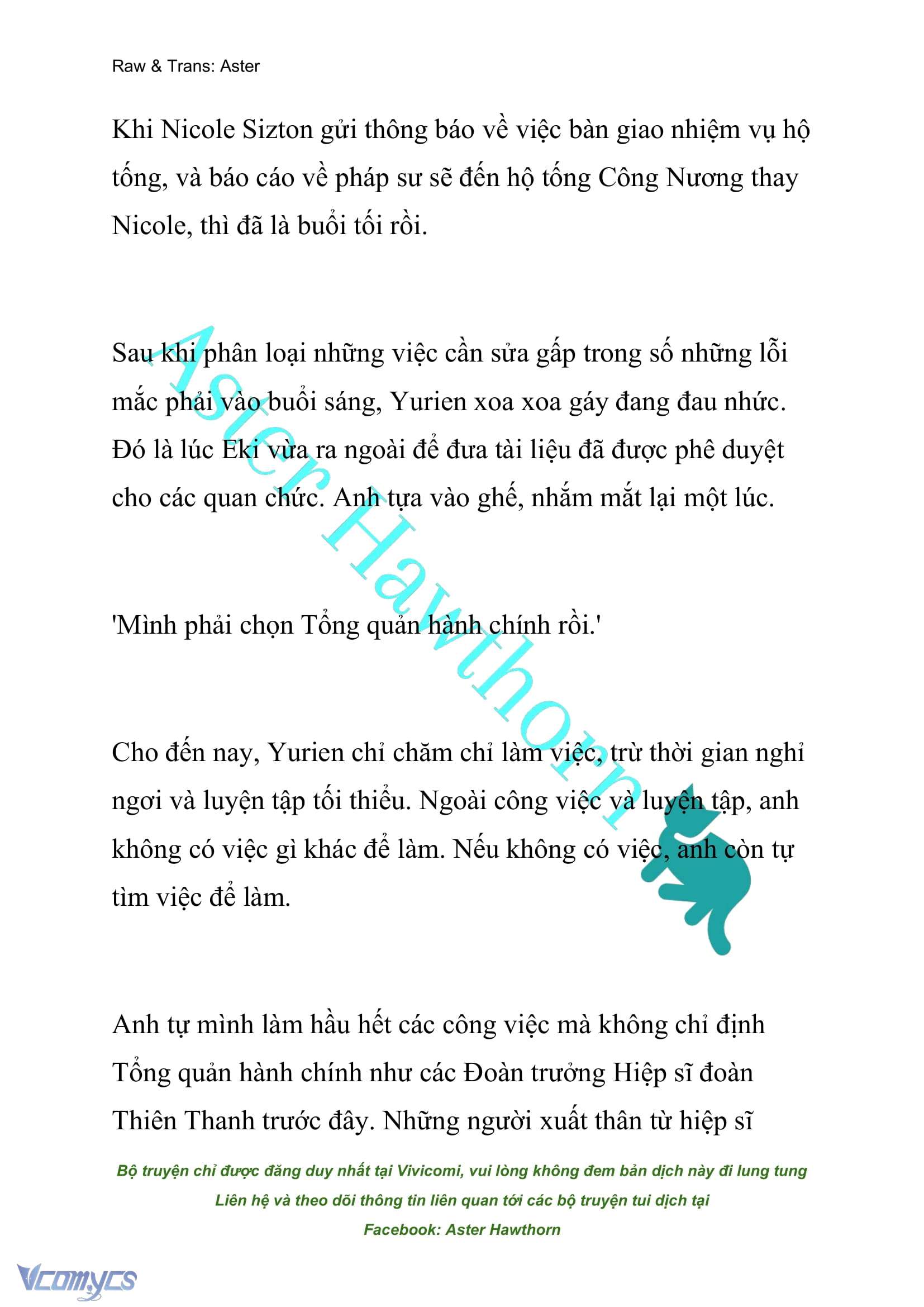 Raw & Trans: Aster

Khi Nicole Sizton gửi thông báo về việc bàn giao nhiệm vụ hộ tống, và báo cáo về pháp sư sẽ đến hộ tống Công Nương thay Nicole, thì đã là buổi tối rồi.

Sau khi phân loại những việc cần sửa gấp trong số những lỗi mắc phải vào buổi sáng, Yurien xoa xoa gáy đang đau nhức. Đó là lúc Eki vừa ra ngoài để đưa tài liệu đã được phê duyệt cho các quan chức. Anh tựa vào ghế, nhắm mắt lại một lúc.

'Mình phải chọn Tổng quản hành chính rồi.'

Cho đến nay, Yurien chỉ chăm chỉ làm việc, trừ thời gian nghỉ ngơi và luyện tập tối thiểu. Ngoài công việc và luyện tập, anh không có việc gì khác để làm. Nếu không có việc, anh còn tự tìm việc để làm.

Anh tự mình làm hầu hết các công việc mà không chỉ định Tổng quản hành chính như các Đoàn trưởng Hiệp sĩ đoàn Thiên Thanh trước đây. Những người xuất thân từ hiệp sĩ

Aster Hawthorn

Bộ truyện chỉ được đăng duy nhất tại Vivicomi, vui lòng không đem bản dịch này đi lung tung
Liên hệ và theo dõi thông tin liên quan tới các bộ truyện tui dịch tại
Facebook: Aster Hawthorn

Vcomycs